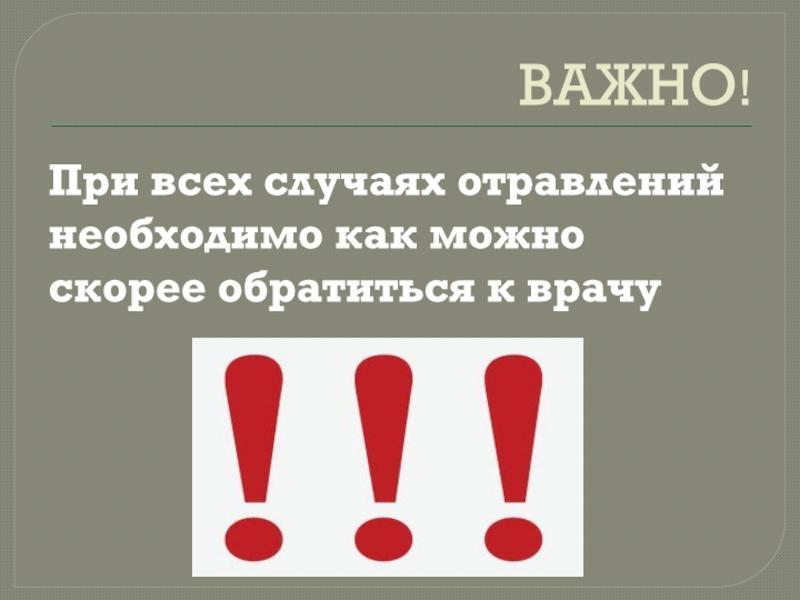 ВАЖНО!

При всех случаях отравлений необходимо как можно скорее обратиться к врачу

!!!